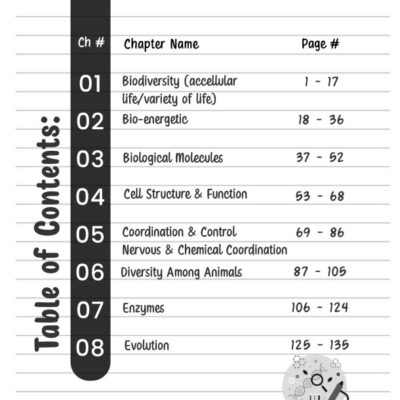 Table of Contents:

| Ch # | Chapter Name | Page # |
|---|---|---|
| 01 | Biodiversity (accellular life/variety of life) | 1 - 17 |
| 02 | Bio-energetic | 18 - 36 |
| 03 | Biological Molecules | 37 - 52 |
| 04 | Cell Structure & Function | 53 - 68 |
| 05 | Coordination & Control Nervous & Chemical Coordination | 69 - 86 |
| 06 | Diversity Among Animals | 87 - 105 |
| 07 | Enzymes | 106 - 124 |
| 08 | Evolution | 125 - 135 |